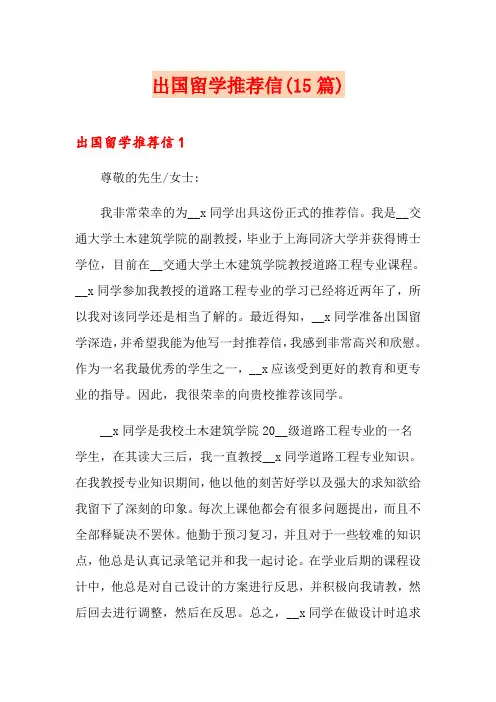 出国留学推荐信(15篇)

出国留学推荐信1

尊敬的先生/女士:

我非常荣幸的为__x同学出具这份正式的推荐信。我是__交通大学土木建筑学院的副教授，毕业于上海同济大学并获得博士学位，目前在__交通大学土木建筑学院教授道路工程专业课程。__x同学参加我教授的道路工程专业的学习已经将近两年了，所以我对该同学还是相当了解的。最近得知，__x同学准备出国留学深造，并希望我能为他写一封推荐信，我感到非常高兴和欣慰。作为一名我最优秀的学生之一，__x应该受到更好的教育和更专业的指导。因此，我很荣幸的向贵校推荐该同学。

__x同学是我校土木建筑学院20__级道路工程专业的一名学生，在其读大三后，我一直教授__x同学道路工程专业知识。在我教授专业知识期间，他以他的刻苦好学以及强大的求知欲给我留下了深刻的印象。每次上课他都会有很多问题提出，而且不全部释疑决不罢休。他勤于预习复习，并且对于一些较难的知识点，他总是认真记录笔记并和我一起讨论。在学业后期的课程设计中，他总是对自己设计的方案进行反思，并积极向我请教，然后回去进行调整，然后在反思。总之，__x同学在做设计时追求